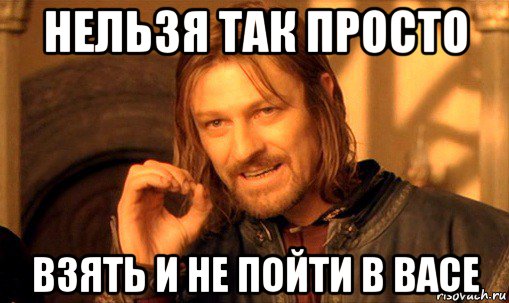 НЕЛЬЗЯ ТАК ПРОСТО

ВЗЯТЬ И НЕ ПОЙТИ В ВАСЕ

risovach.ru